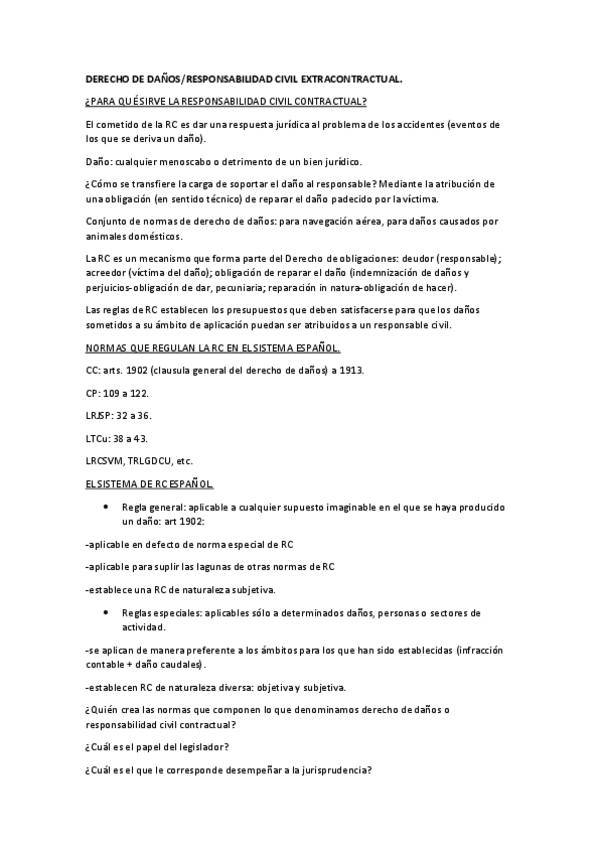 DERECHO DE DAÑOS/RESPONSABILIDAD CIVIL EXTRACONTRACTUAL.

¿PARA QUÉ SIRVE LA RESPONSABILIDAD CIVIL CONTRACTUAL?

El cometido de la RC es dar una respuesta jurídica al problema de los accidentes (eventos de los que se deriva un daño).

Daño: cualquier menoscabo o detrimento de un bien jurídico.

¿Cómo se transfiere la carga de soportar el daño al responsable? Mediante la atribución de una obligación (en sentido técnico) de reparar el daño padecido por la víctima.

Conjunto de normas de derecho de daños: para navegación aérea, para daños causados por animales domésticos.

La RC es un mecanismo que forma parte del Derecho de obligaciones: deudor (responsable); acreedor (víctima del daño); obligación de reparar el daño (indemnización de daños y perjuicios-obligación de dar, pecuniaria; reparación in natura-obligación de hacer).

Las reglas de RC establecen los presupuestos que deben satisfacerse para que los daños sometidos a su ámbito de aplicación puedan ser atribuidos a un responsable civil.

NORMAS QUE REGULAN LA RC EN EL SISTEMA ESPAÑOL.

CC: arts. 1902 (clausula general del derecho de daños) a 1913.

CP: 109 a 122.

LRJSP: 32 a 36.

LTCu: 38 a 43.

LRCSVM, TRLGDCU, etc.

EL SISTEMA DE RC ESPAÑOL.

• Regla general: aplicable a cualquier supuesto imaginable en el que se haya producido un daño: art 1902:

-aplicable en defecto de norma especial de RC

-aplicable para suplir las lagunas de otras normas de RC

-establece una RC de naturaleza subjetiva.

• Reglas especiales: aplicables sólo a determinados daños, personas o sectores de actividad.

-se aplican de manera preferente a los ámbitos para los que han sido establecidas (infracción contable + daño caudales).

-establecen RC de naturaleza diversa: objetiva y subjetiva.

¿Quién crea las normas que componen lo que denominamos derecho de daños o responsabilidad civil contractual?

¿Cuál es el papel del legislador?

¿Cuál es el que le corresponde desempeñar a la jurisprudencia?